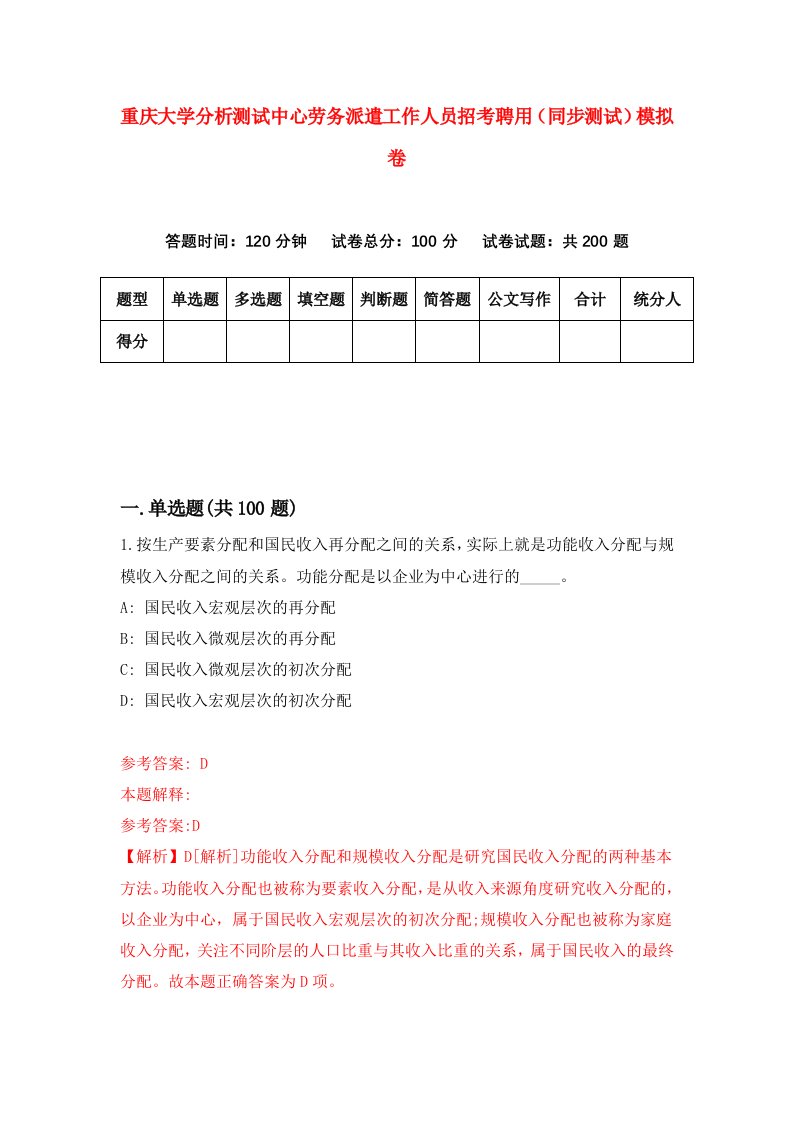 重庆大学分析测试中心劳务派遣工作人员招考聘用（同步测试）模拟卷

答题时间：120 分钟　试卷总分：100 分　试卷试题：共 200 题

| 题型 | 单选题 | 多选题 | 填空题 | 判断题 | 简答题 | 公文写作 | 合计 | 统分人 |
|---|---|---|---|---|---|---|---|---|
| 得分 | | | | | | | | |

一.单选题(共 100 题)

1.按生产要素分配和国民收入再分配之间的关系，实际上就是功能收入分配与规模收入分配之间的关系。功能分配是以企业为中心进行的_____。
A: 国民收入宏观层次的再分配
B: 国民收入微观层次的再分配
C: 国民收入微观层次的初次分配
D: 国民收入宏观层次的初次分配

参考答案: D
本题解释:
参考答案:D
【解析】D[解析]功能收入分配和规模收入分配是研究国民收入分配的两种基本方法。功能收入分配也被称为要素收入分配，是从收入来源角度研究收入分配的，以企业为中心，属于国民收入宏观层次的初次分配;规模收入分配也被称为家庭收入分配，关注不同阶层的人口比重与其收入比重的关系，属于国民收入的最终分配。故本题正确答案为 D 项。